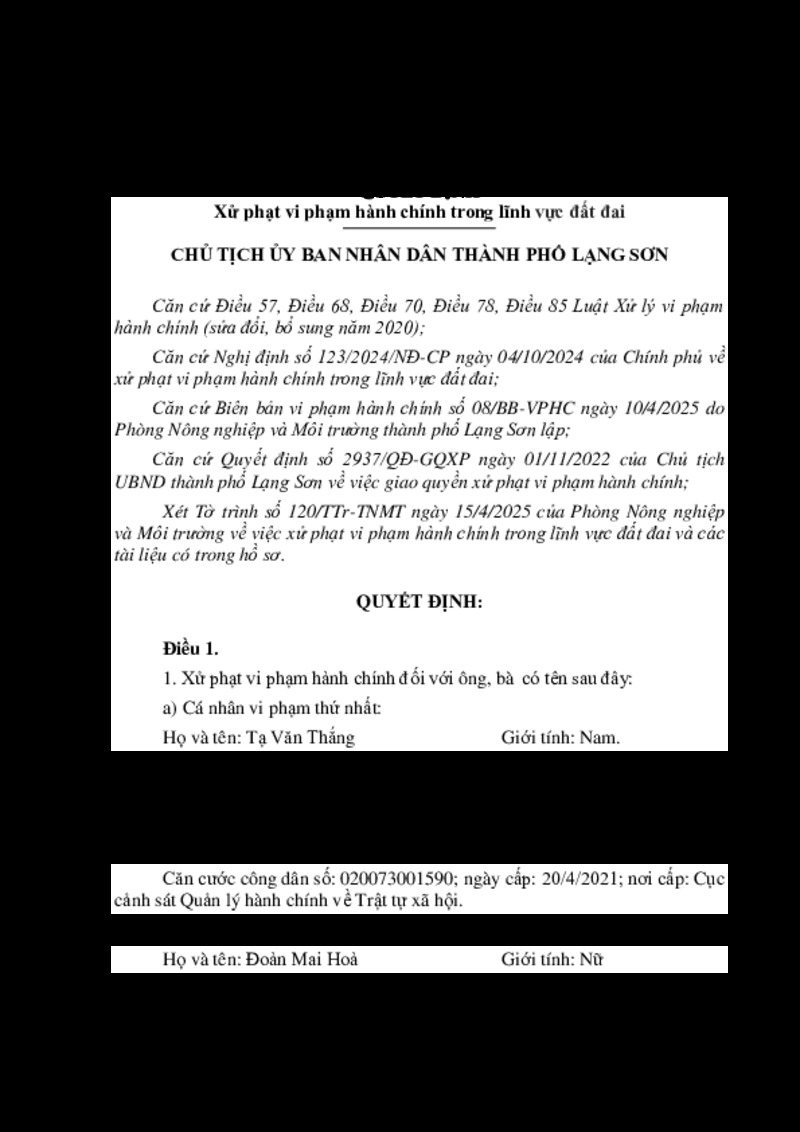 Xử phạt vi phạm hành chính trong lĩnh vực đất đai

CHỦ TỊCH ỦY BAN NHÂN DÂN THÀNH PHỐ LẠNG SƠN

Căn cứ Điều 57, Điều 68, Điều 70, Điều 78, Điều 85 Luật Xử lý vi phạm hành chính (sửa đổi, bổ sung năm 2020);

Căn cứ Nghị định số 123/2024/NĐ-CP ngày 04/10/2024 của Chính phủ về xử phạt vi phạm hành chính trong lĩnh vực đất đai;

Căn cứ Biên bản vi phạm hành chính số 08/BB-VPHC ngày 10/4/2025 do Phòng Nông nghiệp và Môi trường thành phố Lạng Sơn lập;

Căn cứ Quyết định số 2937/QĐ-GQXP ngày 01/11/2022 của Chủ tịch UBND thành phố Lạng Sơn về việc giao quyền xử phạt vi phạm hành chính;

Xét Tờ trình số 120/TTr-TNMT ngày 15/4/2025 của Phòng Nông nghiệp và Môi trường về việc xử phạt vi phạm hành chính trong lĩnh vực đất đai và các tài liệu có trong hồ sơ.

QUYẾT ĐỊNH:

Điều 1.

1. Xử phạt vi phạm hành chính đối với ông, bà có tên sau đây:

a) Cá nhân vi phạm thứ nhất:

Họ và tên: Tạ Văn Thắng Giới tính: Nam.

Căn cước công dân số: 020073001590; ngày cấp: 20/4/2021; nơi cấp: Cục cảnh sát Quản lý hành chính về Trật tự xã hội.

Họ và tên: Đoàn Mai Hoà Giới tính: Nữ